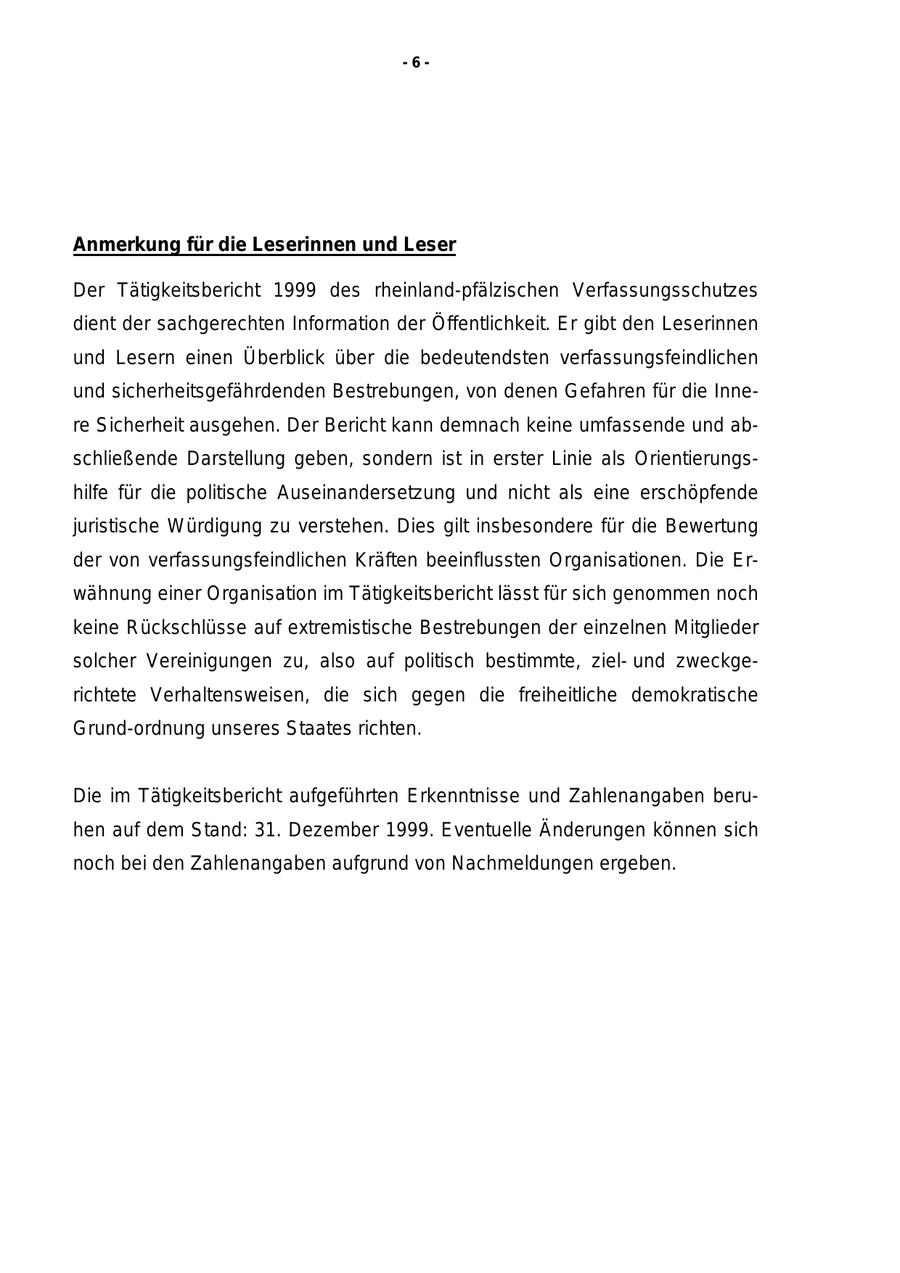 - 6 -

Anmerkung für die Leserinnen und Leser

Der Tätigkeitsbericht 1999 des rheinland-pfälzischen Verfassungsschutzes dient der sachgerechten Information der Öffentlichkeit. Er gibt den Leserinnen und Lesern einen Überblick über die bedeutendsten verfassungsfeindlichen und sicherheitsgefährdenden Bestrebungen, von denen Gefahren für die Innere Sicherheit ausgehen. Der Bericht kann demnach keine umfassende und abschließende Darstellung geben, sondern ist in erster Linie als Orientierungshilfe für die politische Auseinandersetzung und nicht als eine erschöpfende juristische Würdigung zu verstehen. Dies gilt insbesondere für die Bewertung der von verfassungsfeindlichen Kräften beeinflussten Organisationen. Die Erwähnung einer Organisation im Tätigkeitsbericht lässt für sich genommen noch keine Rückschlüsse auf extremistische Bestrebungen der einzelnen Mitglieder solcher Vereinigungen zu, also auf politisch bestimmte, ziel- und zweckgerichtete Verhaltensweisen, die sich gegen die freiheitliche demokratische Grund-ordnung unseres Staates richten.

Die im Tätigkeitsbericht aufgeführten Erkenntnisse und Zahlenangaben beruhen auf dem Stand: 31. Dezember 1999. Eventuelle Änderungen können sich noch bei den Zahlenangaben aufgrund von Nachmeldungen ergeben.